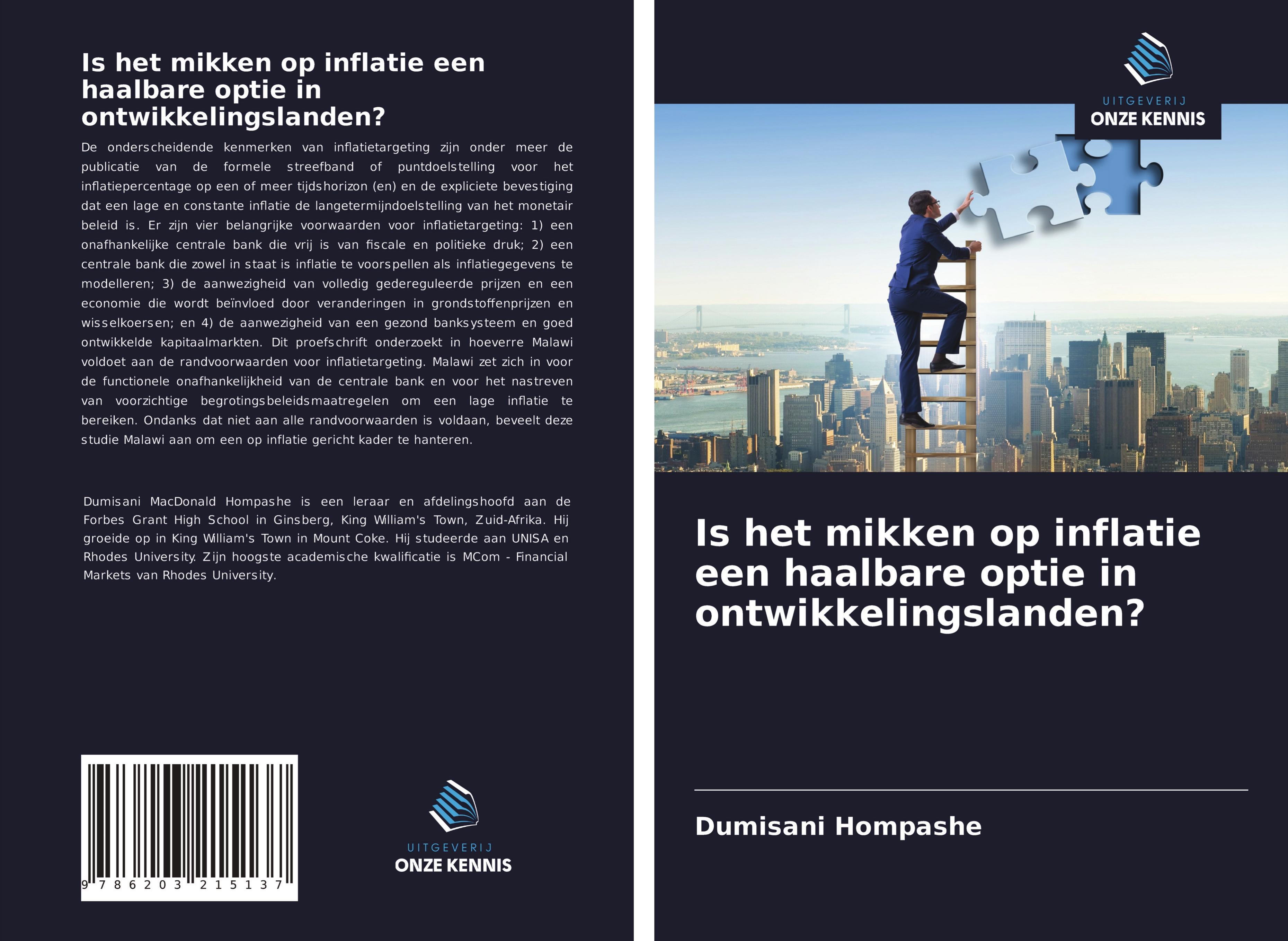 Is het mikken op inflatie een haalbare optie in ontwikkelingslanden?

De onderscheidende kenmerken van inflatietargeting zijn onder meer de publicatie van de formele streefband of puntdoelstelling voor het inflatiepercentage op een of meer tijdshorizon (en) en de expliciete bevestiging dat een lage en constante inflatie de langetermijndoelstelling van het monetair beleid is. Er zijn vier belangrijke voorwaarden voor inflatietargeting: 1) een onafhankelijke centrale bank die vrij is van fiscale en politieke druk; 2) een centrale bank die zowel in staat is inflatie te voorspellen als inflatiegegevens te modelleren; 3) de aanwezigheid van volledig gedereguleerde prijzen en een economie die wordt beïnvloed door veranderingen in grondstoffenprijzen en wisselkoersen; en 4) de aanwezigheid van een gezond banksysteem en goed ontwikkelde kapitaalmarkten. Dit proefschrift onderzoekt in hoeverre Malawi voldoet aan de randvoorwaarden voor inflatietargeting. Malawi zet zich in voor de functionele onafhankelijkheid van de centrale bank en voor het nastreven van voorzichtige begrotingsbeleidsmaatregelen om een lage inflatie te bereiken. Ondanks dat niet aan alle randvoorwaarden is voldaan, beveelt deze studie Malawi aan om een op inflatie gericht kader te hanteren.

Dumisani MacDonald Hompashe is een leraar en afdelingshoofd aan de Forbes Grant High School in Ginsberg, King William's Town, Zuid-Afrika. Hij groeide op in King William's Town in Mount Coke. Hij studeerde aan UNISA en Rhodes University. Zijn hoogste academische kwalificatie is MCom - Financial Markets van Rhodes University.

9 786203 215137

UITGEVERIJ
ONZE KENNIS

UITGEVERIJ
ONZE KENNIS

Is het mikken op inflatie een haalbare optie in ontwikkelingslanden?

Dumisani Hompashe